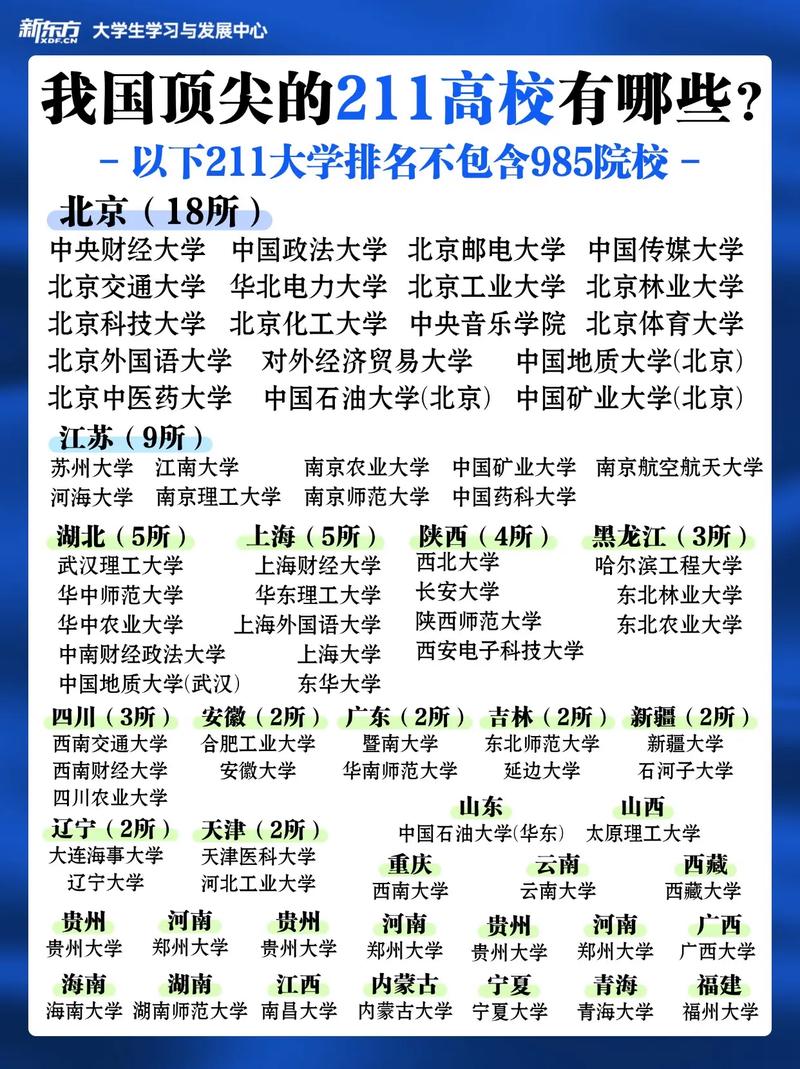 新东方 XDF.CN 大学生学习与发展中心

我国顶尖的211高校有哪些？

- 以下211大学排名不包含985院校 -

北京（18所）

中央财经大学 中国政法大学 北京邮电大学 中国传媒大学
北京交通大学 华北电力大学 北京工业大学 北京林业大学
北京科技大学 北京化工大学 中央音乐学院 北京体育大学
北京外国语大学 对外经济贸易大学 中国地质大学(北京)
北京中医药大学 中国石油大学(北京) 中国矿业大学(北京)

江苏（9所）

苏州大学 江南大学 南京农业大学 中国矿业大学 南京航空航天大学
河海大学 南京理工大学 南京师范大学 中国药科大学

湖北（5所）
武汉理工大学
华中师范大学
华中农业大学
中南财经政法大学
中国地质大学(武汉)

上海（5所）
上海财经大学
华东理工大学
上海外国语大学
上海大学
东华大学

陕西（4所）
西北大学
长安大学
陕西师范大学
西安电子科技大学

黑龙江（3所）
哈尔滨工程大学
东北林业大学
东北农业大学

四川（3所）
西南交通大学
西南财经大学
四川农业大学

安徽（2所）
合肥工业大学
安徽大学

广东（2所）
暨南大学
华南师范大学

吉林（2所）
东北师范大学
延边大学

新疆（2所）
新疆大学
石河子大学

辽宁（2所）
大连海事大学
辽宁大学

天津（2所）
天津医科大学
河北工业大学

山东
中国石油大学(华东)

山西
太原理工大学

重庆
西南大学

云南
云南大学

西藏
西藏大学

贵州
贵州大学

河南
郑州大学

贵州
贵州大学

河南
郑州大学

贵州
贵州大学

河南
郑州大学

广西
广西大学

海南
海南大学

湖南
湖南师范大学

江西
南昌大学

内蒙古
内蒙古大学

宁夏
宁夏大学

青海
青海大学

福建
福州大学